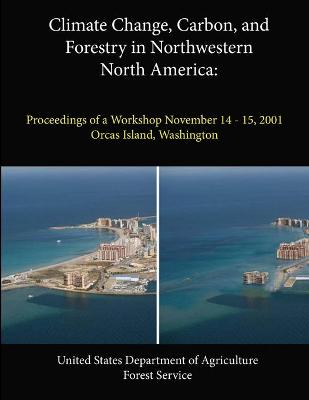 Climate Change, Carbon, and Forestry in Northwestern North America:

Proceedings of a Workshop November 14 - 15, 2001
Orcas Island, Washington

United States Department of Agriculture
Forest Service